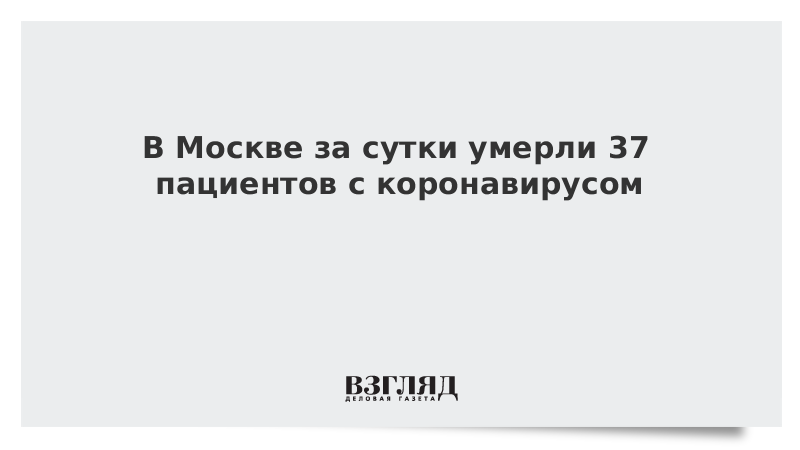 В Москве за сутки умерли 37 пациентов с коронавирусом

ВЗГЛЯД
ДЕЛОВАЯ ГАЗЕТА